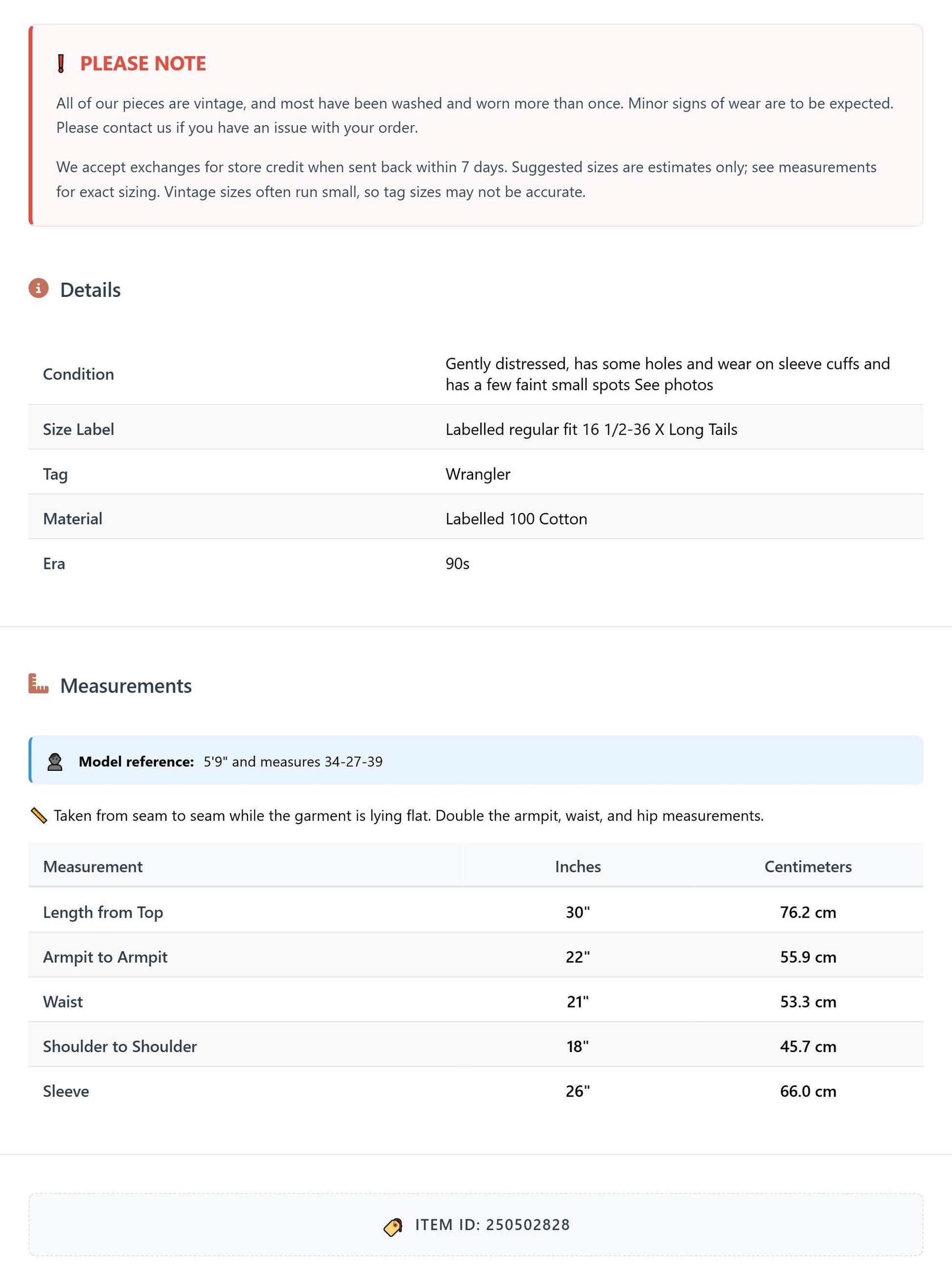 PLEASE NOTE

All of our pieces are vintage, and most have been washed and worn more than once. Minor signs of wear are to be expected. Please contact us if you have an issue with your order.

We accept exchanges for store credit when sent back within 7 days. Suggested sizes are estimates only; see measurements for exact sizing. Vintage sizes often run small, so tag sizes may not be accurate.

Details

Condition
Gently distressed, has some holes and wear on sleeve cuffs and has a few faint small spots See photos

Size Label
Labelled regular fit 16 1/2-36 X Long Tails

Tag
Wrangler

Material
Labelled 100 Cotton

Era
90s

Measurements

Model reference: 5'9" and measures 34-27-39

Taken from seam to seam while the garment is lying flat. Double the armpit, waist, and hip measurements.

| Measurement | Inches | Centimeters |
|---|---|---|
| Length from Top | 30" | 76.2 cm |
| Armpit to Armpit | 22" | 55.9 cm |
| Waist | 21" | 53.3 cm |
| Shoulder to Shoulder | 18" | 45.7 cm |
| Sleeve | 26" | 66.0 cm |

ITEM ID: 250502828